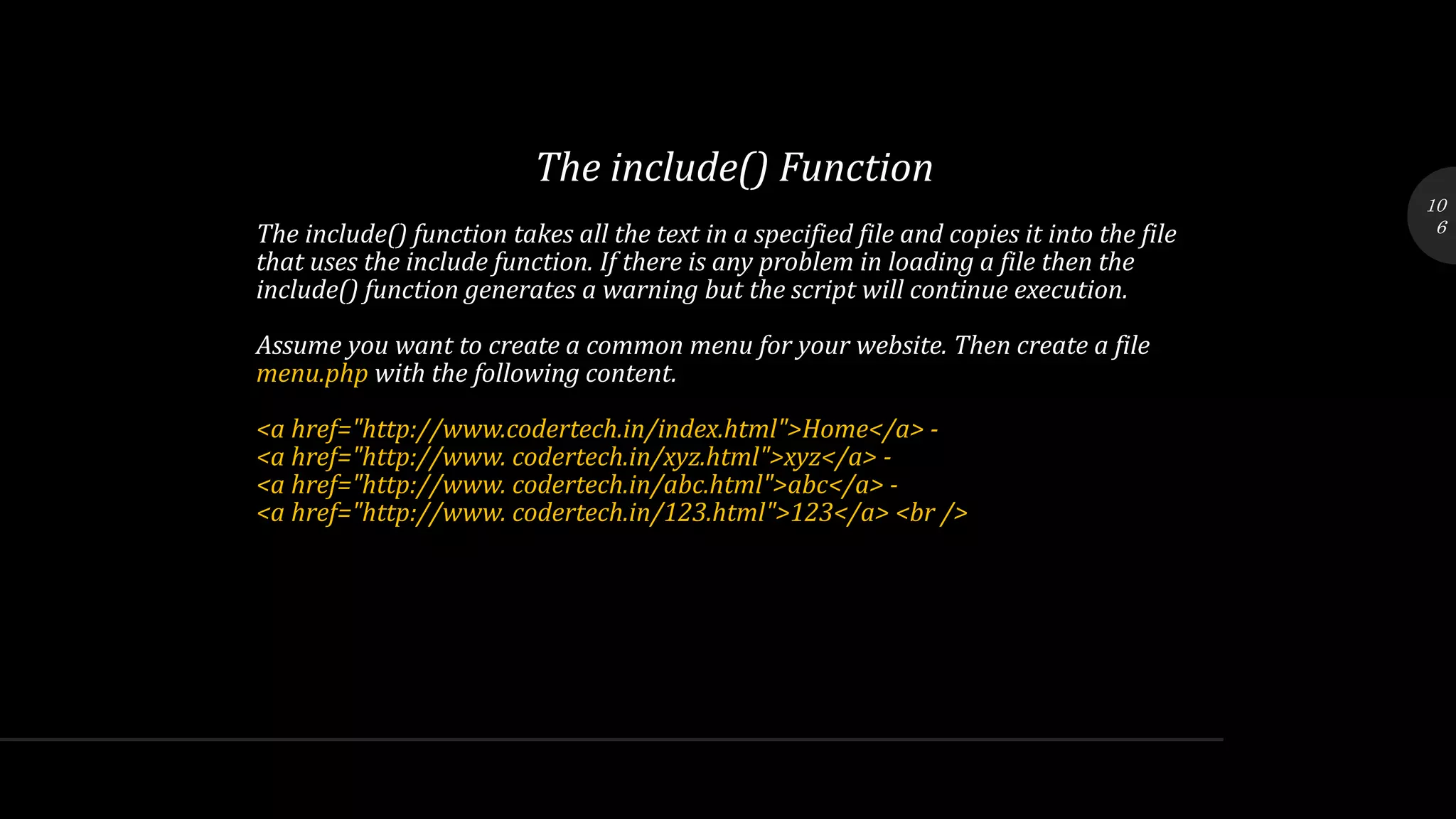 The include() Function

10
6

The include() function takes all the text in a specified file and copies it into the file that uses the include function. If there is any problem in loading a file then the include() function generates a warning but the script will continue execution.

Assume you want to create a common menu for your website. Then create a file menu.php with the following content.

<a href="http://www.codertech.in/index.html">Home</a> -
<a href="http://www. codertech.in/xyz.html">xyz</a> -
<a href="http://www. codertech.in/abc.html">abc</a> -
<a href="http://www. codertech.in/123.html">123</a> <br />